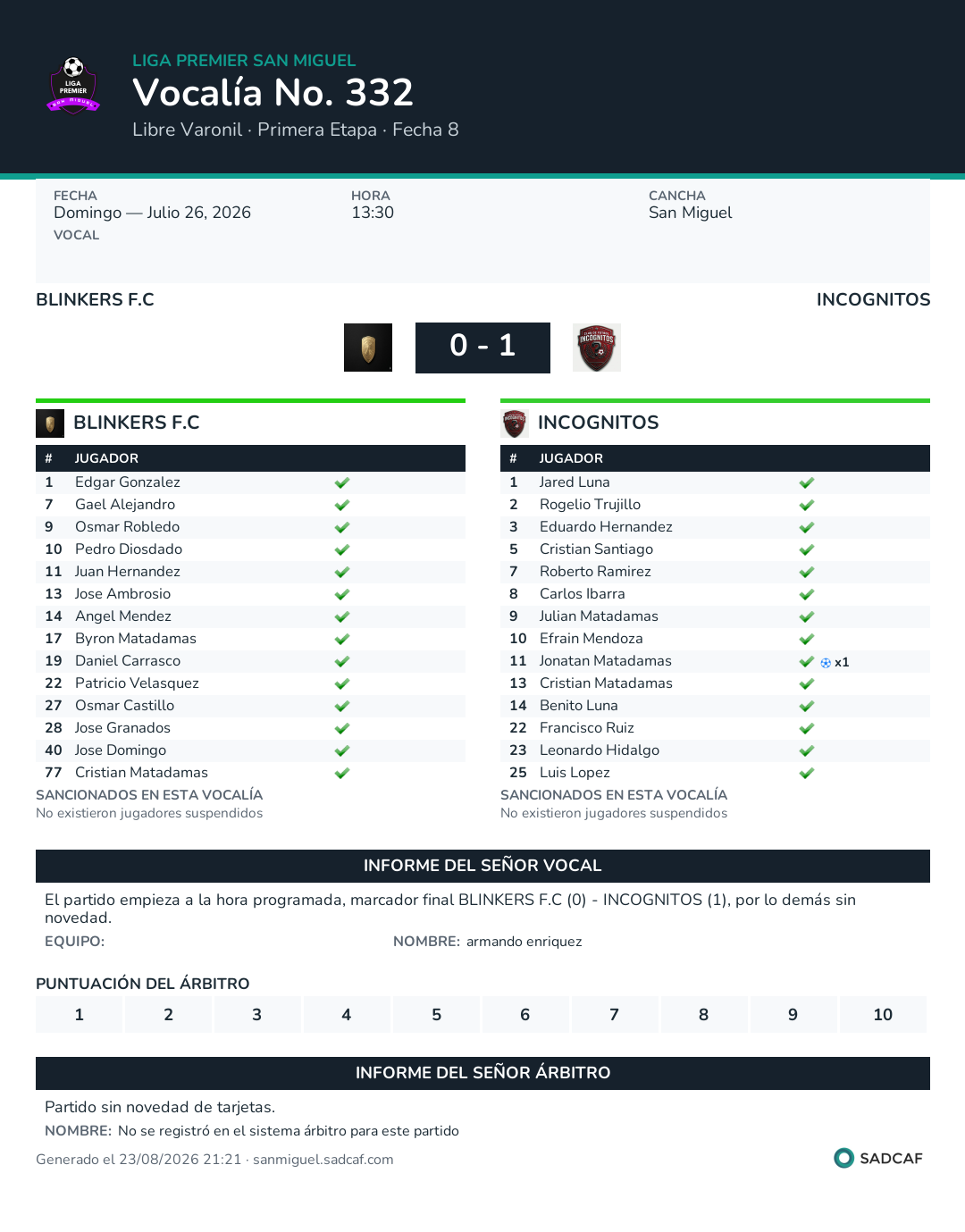 LIGA PREMIER SAN MIGUEL
Vocalía No. 332
Libre Varonil · Primera Etapa · Fecha 8

FECHA
Domingo — Julio 26, 2026
VOCAL

HORA
13:30

CANCHA
San Miguel

BLINKERS F.C
INCOGNITOS

0 - 1

BLINKERS F.C

| # | JUGADOR | |
|---|---|---|
| 1 | Edgar Gonzalez | ✓ |
| 7 | Gael Alejandro | ✓ |
| 9 | Osmar Robledo | ✓ |
| 10 | Pedro Diosdado | ✓ |
| 11 | Juan Hernandez | ✓ |
| 13 | Jose Ambrosio | ✓ |
| 14 | Angel Mendez | ✓ |
| 17 | Byron Matadamas | ✓ |
| 19 | Daniel Carrasco | ✓ |
| 22 | Patricio Velasquez | ✓ |
| 27 | Osmar Castillo | ✓ |
| 28 | Jose Granados | ✓ |
| 40 | Jose Domingo | ✓ |
| 77 | Cristian Matadamas | ✓ |

SANCIONADOS EN ESTA VOCALÍA
No existieron jugadores suspendidos

INCOGNITOS

| # | JUGADOR | |
|---|---|---|
| 1 | Jared Luna | ✓ |
| 2 | Rogelio Trujillo | ✓ |
| 3 | Eduardo Hernandez | ✓ |
| 5 | Cristian Santiago | ✓ |
| 7 | Roberto Ramirez | ✓ |
| 8 | Carlos Ibarra | ✓ |
| 9 | Julian Matadamas | ✓ |
| 10 | Efrain Mendoza | ✓ |
| 11 | Jonatan Matadamas | ✓ x1 |
| 13 | Cristian Matadamas | ✓ |
| 14 | Benito Luna | ✓ |
| 22 | Francisco Ruiz | ✓ |
| 23 | Leonardo Hidalgo | ✓ |
| 25 | Luis Lopez | ✓ |

SANCIONADOS EN ESTA VOCALÍA
No existieron jugadores suspendidos

INFORME DEL SEÑOR VOCAL

El partido empieza a la hora programada, marcador final BLINKERS F.C (0) - INCOGNITOS (1), por lo demás sin novedad.

EQUIPO:
NOMBRE: armando enriquez

PUNTUACIÓN DEL ÁRBITRO
1 2 3 4 5 6 7 8 9 10

INFORME DEL SEÑOR ÁRBITRO

Partido sin novedad de tarjetas.

NOMBRE: No se registró en el sistema árbitro para este partido

Generado el 23/08/2026 21:21 · sanmiguel.sadcaf.com

SADCAF